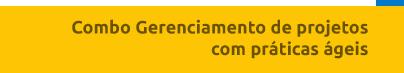 Combo Gerenciamento de projetos com práticas ágeis